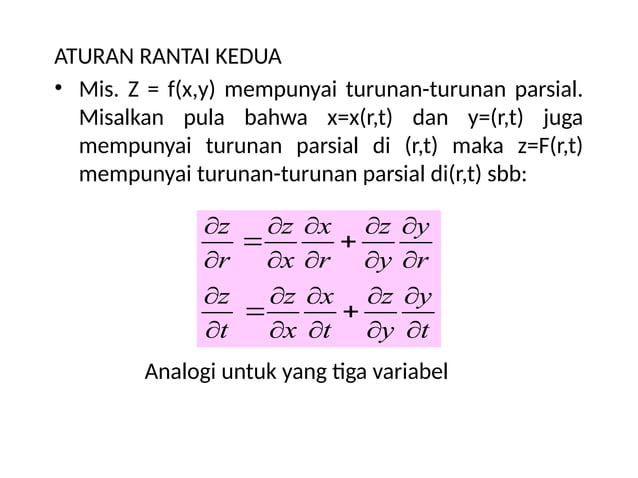 ATURAN RANTAI KEDUA

• Mis. Z = f(x,y) mempunyai turunan-turunan parsial. Misalkan pula bahwa x=x(r,t) dan y=(r,t) juga mempunyai turunan parsial di (r,t) maka z=F(r,t) mempunyai turunan-turunan parsial di(r,t) sbb:

$\frac{\partial z}{\partial r} = \frac{\partial z}{\partial x}\frac{\partial x}{\partial r} + \frac{\partial z}{\partial y}\frac{\partial y}{\partial r}$

$\frac{\partial z}{\partial t} = \frac{\partial z}{\partial x}\frac{\partial x}{\partial t} + \frac{\partial z}{\partial y}\frac{\partial y}{\partial t}$

Analogi untuk yang tiga variabel